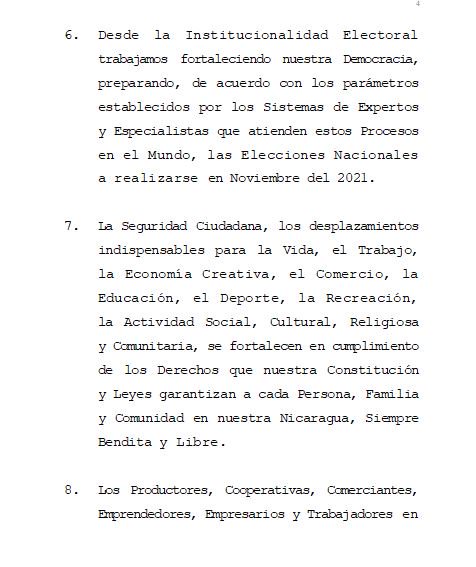 4

6. Desde la Institucionalidad Electoral trabajamos fortaleciendo nuestra Democracia, preparando, de acuerdo con los parámetros establecidos por los Sistemas de Expertos y Especialistas que atienden estos Procesos en el Mundo, las Elecciones Nacionales a realizarse en Noviembre del 2021.

7. La Seguridad Ciudadana, los desplazamientos indispensables para la Vida, el Trabajo, la Economía Creativa, el Comercio, la Educación, el Deporte, la Recreación, la Actividad Social, Cultural, Religiosa y Comunitaria, se fortalecen en cumplimiento de los Derechos que nuestra Constitución y Leyes garantizan a cada Persona, Familia y Comunidad en nuestra Nicaragua, Siempre Bendita y Libre.

8. Los Productores, Cooperativas, Comerciantes, Emprendedores, Empresarios y Trabajadores en